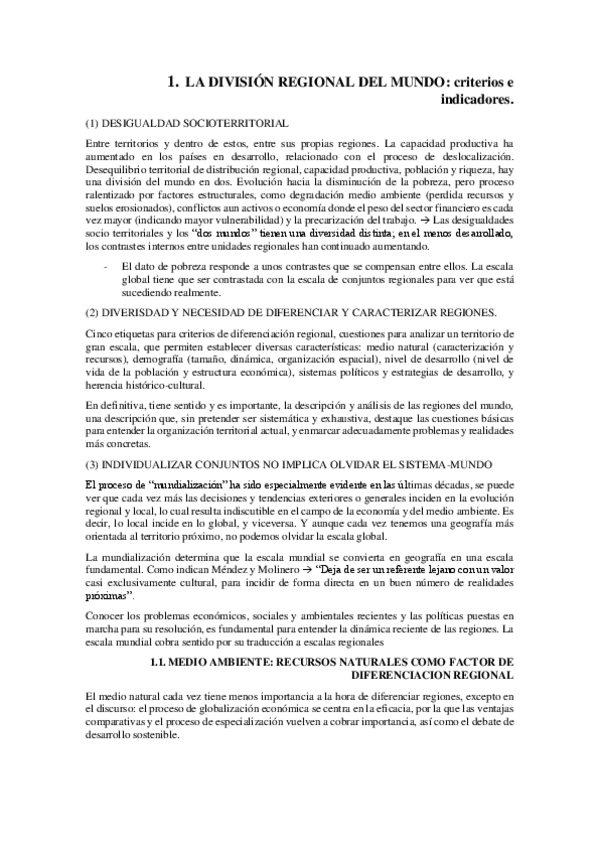 1. LA DIVISIÓN REGIONAL DEL MUNDO: criterios e indicadores.

(1) DESIGUALDAD SOCIOTERRITORIAL

Entre territorios y dentro de estos, entre sus propias regiones. La capacidad productiva ha aumentado en los países en desarrollo, relacionado con el proceso de deslocalización. Desequilibrio territorial de distribución regional, capacidad productiva, población y riqueza, hay una división del mundo en dos. Evolución hacia la disminución de la pobreza, pero proceso ralentizado por factores estructurales, como degradación medio ambiente (perdida recursos y suelos erosionados), conflictos aun activos o economía donde el peso del sector financiero es cada vez mayor (indicando mayor vulnerabilidad) y la precarización del trabajo. → Las desigualdades socio territoriales y los "dos mundos" tienen una diversidad distinta, en el menos desarrollado, los contrastes internos entre unidades regionales han continuado aumentando.

- El dato de pobreza responde a unos contrastes que se compensan entre ellos. La escala global tiene que ser contrastada con la escala de conjuntos regionales para ver que está sucediendo realmente.

(2) DIVERISDAD Y NECESIDAD DE DIFERENCIAR Y CARACTERIZAR REGIONES.

Cinco etiquetas para criterios de diferenciación regional, cuestiones para analizar un territorio de gran escala, que permiten establecer diversas características: medio natural (caracterización y recursos), demografía (tamaño, dinámica, organización espacial), nivel de desarrollo (nivel de vida de la población y estructura económica), sistemas políticos y estrategias de desarrollo, y herencia histórico-cultural.

En definitiva, tiene sentido y es importante, la descripción y análisis de las regiones del mundo, una descripción que, sin pretender ser sistemática y exhaustiva, destaque las cuestiones básicas para entender la organización territorial actual, y enmarcar adecuadamente problemas y realidades más concretas.

(3) INDIVIDUALIZAR CONJUNTOS NO IMPLICA OLVIDAR EL SISTEMA-MUNDO

El proceso de "mundialización" ha sido especialmente evidente en las últimas décadas, se puede ver que cada vez más las decisiones y tendencias exteriores o generales inciden en la evolución regional y local, lo cual resulta indiscutible en el campo de la economía y del medio ambiente. Es decir, lo local incide en lo global, y viceversa. Y aunque cada vez tenemos una geografía más orientada al territorio próximo, no podemos olvidar la escala global.

La mundialización determina que la escala mundial se convierta en geografía en una escala fundamental. Como indican Méndez y Molinero → "Deja de ser un referente lejano con un valor casi exclusivamente cultural, para incidir de forma directa en un buen número de realidades próximas".

Conocer los problemas económicos, sociales y ambientales recientes y las políticas puestas en marcha para su resolución, es fundamental para entender la dinámica reciente de las regiones. La escala mundial cobra sentido por su traducción a escalas regionales

1.1. MEDIO AMBIENTE: RECURSOS NATURALES COMO FACTOR DE DIFERENCIACION REGIONAL

El medio natural cada vez tiene menos importancia a la hora de diferenciar regiones, excepto en el discurso: el proceso de globalización económica se centra en la eficacia, por la que las ventajas comparativas y el proceso de especialización vuelven a cobrar importancia, así como el debate de desarrollo sostenible.